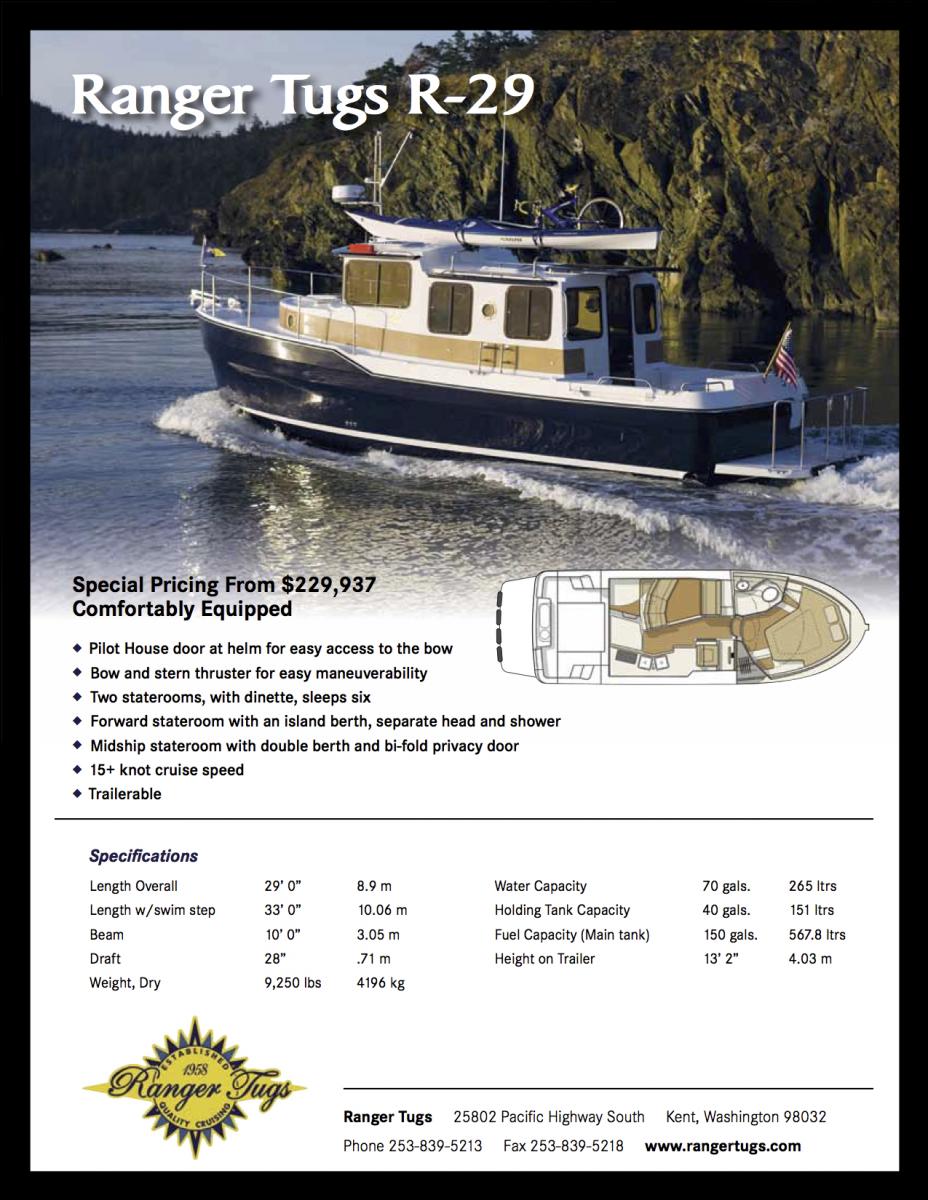 Ranger Tugs R-29

Special Pricing From $229,937
Comfortably Equipped

◆ Pilot House door at helm for easy access to the bow
◆ Bow and stern thruster for easy maneuverability
◆ Two staterooms, with dinette, sleeps six
◆ Forward stateroom with an island berth, separate head and shower
◆ Midship stateroom with double berth and bi-fold privacy door
◆ 15+ knot cruise speed
◆ Trailerable

Specifications

| | | |
|---|---|---|
| Length Overall | 29' 0" | 8.9 m |
| Length w/swim step | 33' 0" | 10.06 m |
| Beam | 10' 0" | 3.05 m |
| Draft | 28" | .71 m |
| Weight, Dry | 9,250 lbs | 4196 kg |

| | | |
|---|---|---|
| Water Capacity | 70 gals. | 265 ltrs |
| Holding Tank Capacity | 40 gals. | 151 ltrs |
| Fuel Capacity (Main tank) | 150 gals. | 567.8 ltrs |
| Height on Trailer | 13' 2" | 4.03 m |

ESTABLISHED 1958 Ranger Tugs QUALITY CRUISING

Ranger Tugs 25802 Pacific Highway South Kent, Washington 98032
Phone 253-839-5213 Fax 253-839-5218 www.rangertugs.com